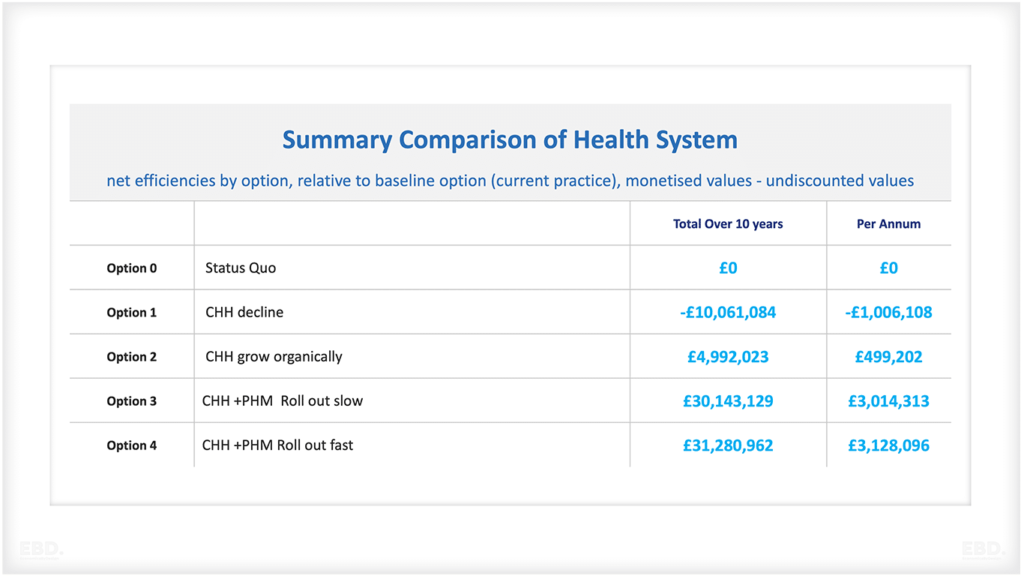 Summary Comparison of Health System

net efficiencies by option, relative to baseline option (current practice), monetised values - undiscounted values

| | | Total Over 10 years | Per Annum |
|---|---|---|---|
| Option 0 | Status Quo | £0 | £0 |
| Option 1 | CHH decline | -£10,061,084 | -£1,006,108 |
| Option 2 | CHH grow organically | £4,992,023 | £499,202 |
| Option 3 | CHH +PHM Roll out slow | £30,143,129 | £3,014,313 |
| Option 4 | CHH +PHM Roll out fast | £31,280,962 | £3,128,096 |

EBD.

EBD.